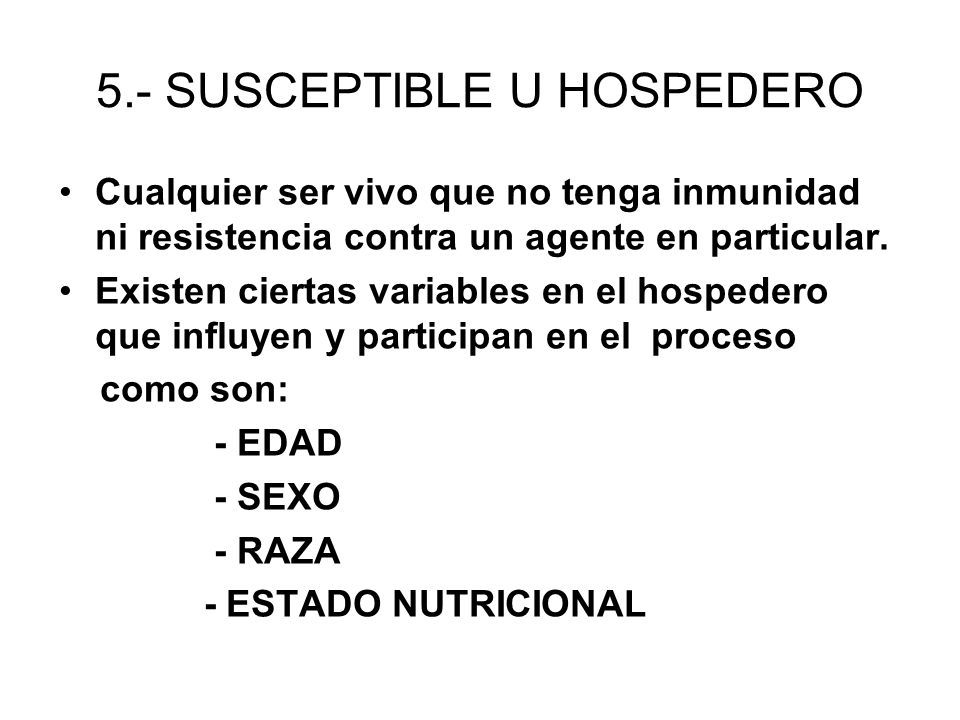 5.- SUSCEPTIBLE U HOSPEDERO

• Cualquier ser vivo que no tenga inmunidad ni resistencia contra un agente en particular.

• Existen ciertas variables en el hospedero que influyen y participan en el proceso como son:

- EDAD

- SEXO

- RAZA

- ESTADO NUTRICIONAL